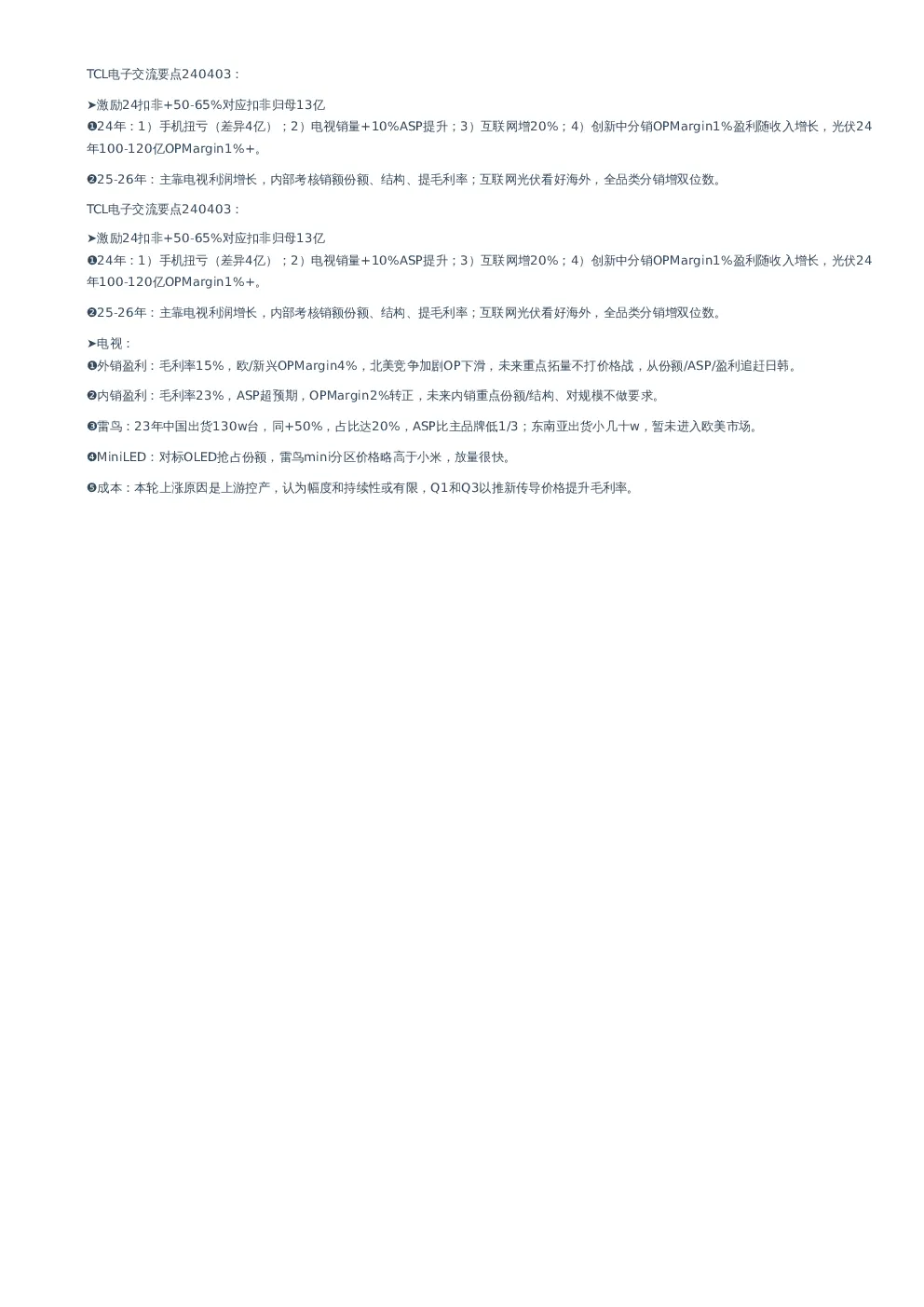 TCL电子交流要点240403：

➤激励24扣非+50-65%对应扣非归母13亿
❶24年：1）手机扭亏（差异4亿）；2）电视销量+10%ASP提升；3）互联网增20%；4）创新中分销OPMargin1%盈利随收入增长，光伏24年100-120亿OPMargin1%+。

❷25-26年：主靠电视利润增长，内部考核销额份额、结构、提毛利率；互联网光伏看好海外，全品类分销增双位数。

TCL电子交流要点240403：

➤激励24扣非+50-65%对应扣非归母13亿
❶24年：1）手机扭亏（差异4亿）；2）电视销量+10%ASP提升；3）互联网增20%；4）创新中分销OPMargin1%盈利随收入增长，光伏24年100-120亿OPMargin1%+。

❷25-26年：主靠电视利润增长，内部考核销额份额、结构、提毛利率；互联网光伏看好海外，全品类分销增双位数。

➤电视：
❶外销盈利：毛利率15%，欧/新兴OPMargin4%，北美竞争加剧OP下滑，未来重点拓量不打价格战，从份额/ASP/盈利追赶日韩。

❷内销盈利：毛利率23%，ASP超预期，OPMargin2%转正，未来内销重点份额/结构、对规模不做要求。

❸雷鸟：23年中国出货130w台，同+50%，占比达20%，ASP比主品牌低1/3；东南亚出货小几十w，暂未进入欧美市场。

❹MiniLED：对标OLED抢占份额，雷鸟mini分区价格略高于小米，放量很快。

❺成本：本轮上涨原因是上游控产，认为幅度和持续性或有限，Q1和Q3以推新传导价格提升毛利率。